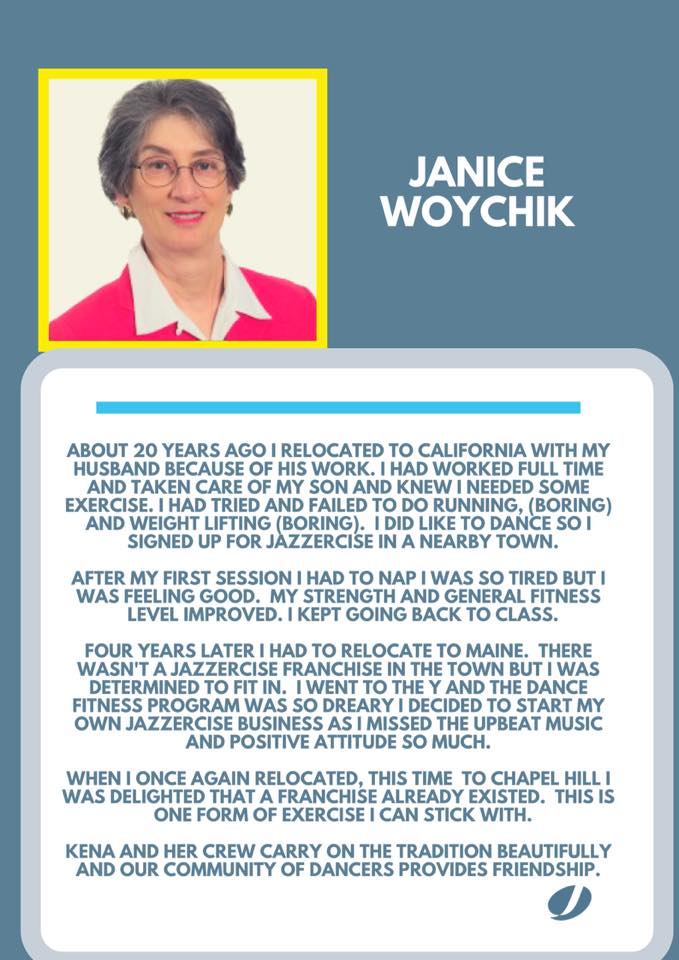 JANICE WOYCHIK

ABOUT 20 YEARS AGO I RELOCATED TO CALIFORNIA WITH MY HUSBAND BECAUSE OF HIS WORK. I HAD WORKED FULL TIME AND TAKEN CARE OF MY SON AND KNEW I NEEDED SOME EXERCISE. I HAD TRIED AND FAILED TO DO RUNNING, (BORING) AND WEIGHT LIFTING (BORING). I DID LIKE TO DANCE SO I SIGNED UP FOR JAZZERCISE IN A NEARBY TOWN.

AFTER MY FIRST SESSION I HAD TO NAP I WAS SO TIRED BUT I WAS FEELING GOOD. MY STRENGTH AND GENERAL FITNESS LEVEL IMPROVED. I KEPT GOING BACK TO CLASS.

FOUR YEARS LATER I HAD TO RELOCATE TO MAINE. THERE WASN'T A JAZZERCISE FRANCHISE IN THE TOWN BUT I WAS DETERMINED TO FIT IN. I WENT TO THE Y AND THE DANCE FITNESS PROGRAM WAS SO DREARY I DECIDED TO START MY OWN JAZZERCISE BUSINESS AS I MISSED THE UPBEAT MUSIC AND POSITIVE ATTITUDE SO MUCH.

WHEN I ONCE AGAIN RELOCATED, THIS TIME TO CHAPEL HILL I WAS DELIGHTED THAT A FRANCHISE ALREADY EXISTED. THIS IS ONE FORM OF EXERCISE I CAN STICK WITH.

KENA AND HER CREW CARRY ON THE TRADITION BEAUTIFULLY AND OUR COMMUNITY OF DANCERS PROVIDES FRIENDSHIP.